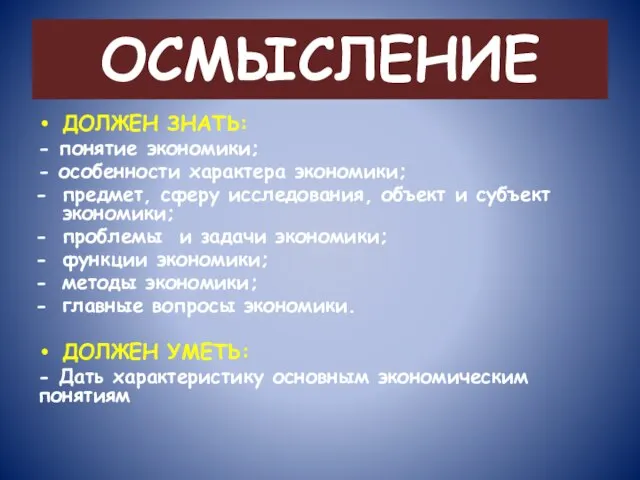 ОСМЫСЛЕНИЕ

• ДОЛЖЕН ЗНАТЬ:
- понятие экономики;
- особенности характера экономики;
- предмет, сферу исследования, объект и субъект экономики;
- проблемы и задачи экономики;
- функции экономики;
- методы экономики;
- главные вопросы экономики.

• ДОЛЖЕН УМЕТЬ:
- Дать характеристику основным экономическим понятиям